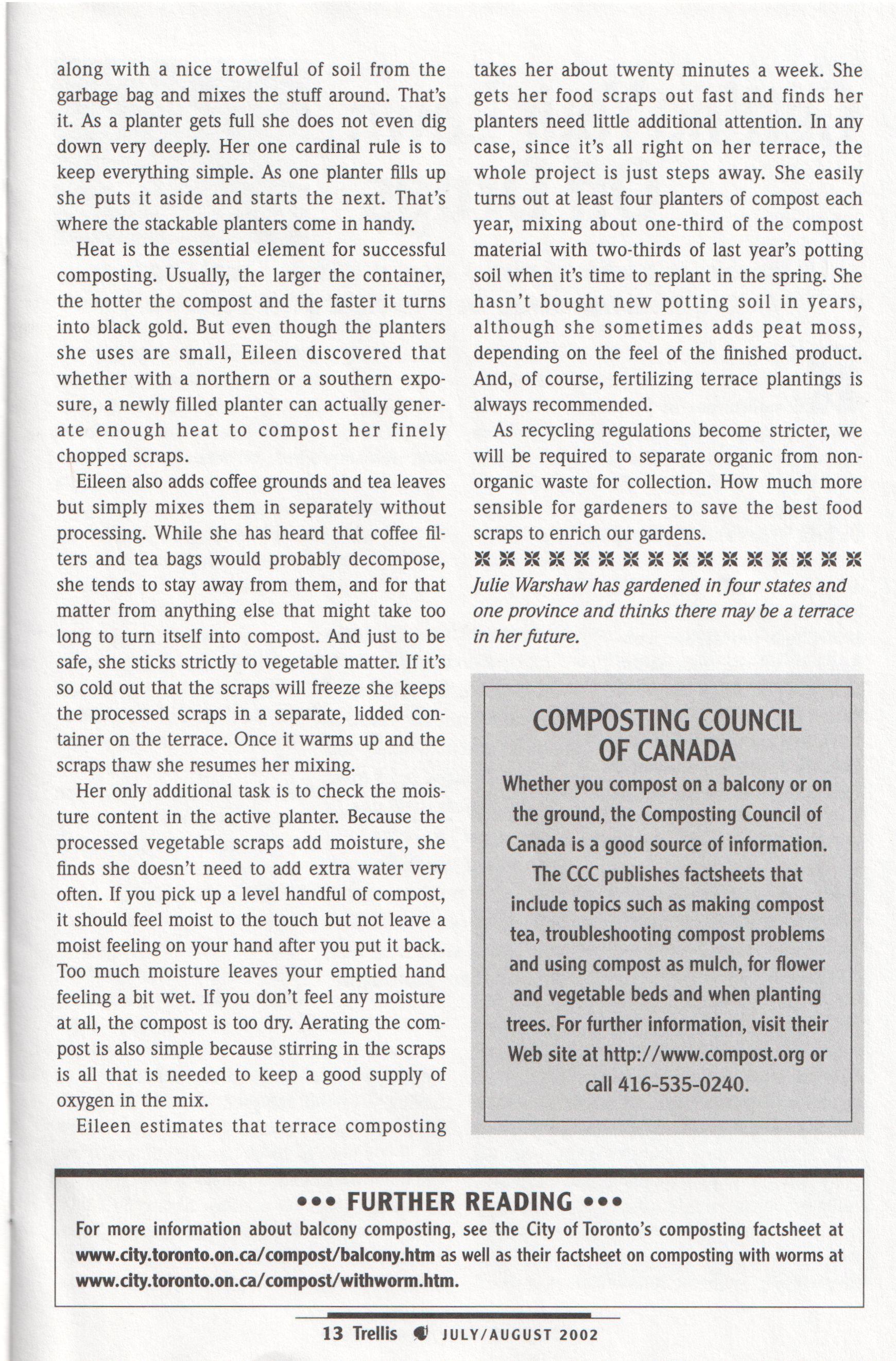 along with a nice trowelful of soil from the garbage bag and mixes the stuff around. That's it. As a planter gets full she does not even dig down very deeply. Her one cardinal rule is to keep everything simple. As one planter fills up she puts it aside and starts the next. That's where the stackable planters come in handy.

Heat is the essential element for successful composting. Usually, the larger the container, the hotter the compost and the faster it turns into black gold. But even though the planters she uses are small, Eileen discovered that whether with a northern or a southern exposure, a newly filled planter can actually generate enough heat to compost her finely chopped scraps.

Eileen also adds coffee grounds and tea leaves but simply mixes them in separately without processing. While she has heard that coffee filters and tea bags would probably decompose, she tends to stay away from them, and for that matter from anything else that might take too long to turn itself into compost. And just to be safe, she sticks strictly to vegetable matter. If it's so cold out that the scraps will freeze she keeps the processed scraps in a separate, lidded container on the terrace. Once it warms up and the scraps thaw she resumes her mixing.

Her only additional task is to check the moisture content in the active planter. Because the processed vegetable scraps add moisture, she finds she doesn't need to add extra water very often. If you pick up a level handful of compost, it should feel moist to the touch but not leave a moist feeling on your hand after you put it back. Too much moisture leaves your emptied hand feeling a bit wet. If you don't feel any moisture at all, the compost is too dry. Aerating the compost is also simple because stirring in the scraps is all that is needed to keep a good supply of oxygen in the mix.

Eileen estimates that terrace composting takes her about twenty minutes a week. She gets her food scraps out fast and finds her planters need little additional attention. In any case, since it's all right on her terrace, the whole project is just steps away. She easily turns out at least four planters of compost each year, mixing about one-third of the compost material with two-thirds of last year's potting soil when it's time to replant in the spring. She hasn't bought new potting soil in years, although she sometimes adds peat moss, depending on the feel of the finished product. And, of course, fertilizing terrace plantings is always recommended.

As recycling regulations become stricter, we will be required to separate organic from non-organic waste for collection. How much more sensible for gardeners to save the best food scraps to enrich our gardens.

Julie Warshaw has gardened in four states and one province and thinks there may be a terrace in her future.

COMPOSTING COUNCIL OF CANADA

Whether you compost on a balcony or on the ground, the Composting Council of Canada is a good source of information. The CCC publishes factsheets that include topics such as making compost tea, troubleshooting compost problems and using compost as mulch, for flower and vegetable beds and when planting trees. For further information, visit their Web site at http://www.compost.org or call 416-535-0240.

••• FURTHER READING •••

For more information about balcony composting, see the City of Toronto's composting factsheet at www.city.toronto.on.ca/compost/balcony.htm as well as their factsheet on composting with worms at www.city.toronto.on.ca/compost/withworm.htm.

13 Trellis JULY/AUGUST 2002